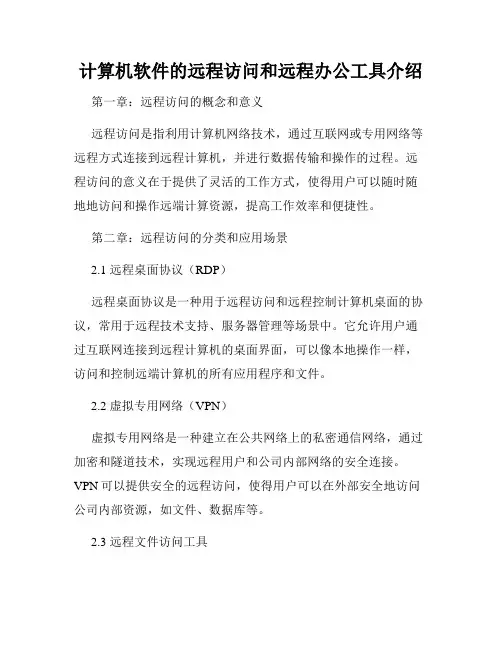 计算机软件的远程访问和远程办公工具介绍

第一章：远程访问的概念和意义

远程访问是指利用计算机网络技术，通过互联网或专用网络等远程方式连接到远程计算机，并进行数据传输和操作的过程。远程访问的意义在于提供了灵活的工作方式，使得用户可以随时随地地访问和操作远端计算资源，提高工作效率和便捷性。

第二章：远程访问的分类和应用场景

2.1 远程桌面协议（RDP）

远程桌面协议是一种用于远程访问和远程控制计算机桌面的协议，常用于远程技术支持、服务器管理等场景中。它允许用户通过互联网连接到远程计算机的桌面界面，可以像本地操作一样，访问和控制远端计算机的所有应用程序和文件。

2.2 虚拟专用网络（VPN）

虚拟专用网络是一种建立在公共网络上的私密通信网络，通过加密和隧道技术，实现远程用户和公司内部网络的安全连接。VPN 可以提供安全的远程访问，使得用户可以在外部安全地访问公司内部资源，如文件、数据库等。

2.3 远程文件访问工具